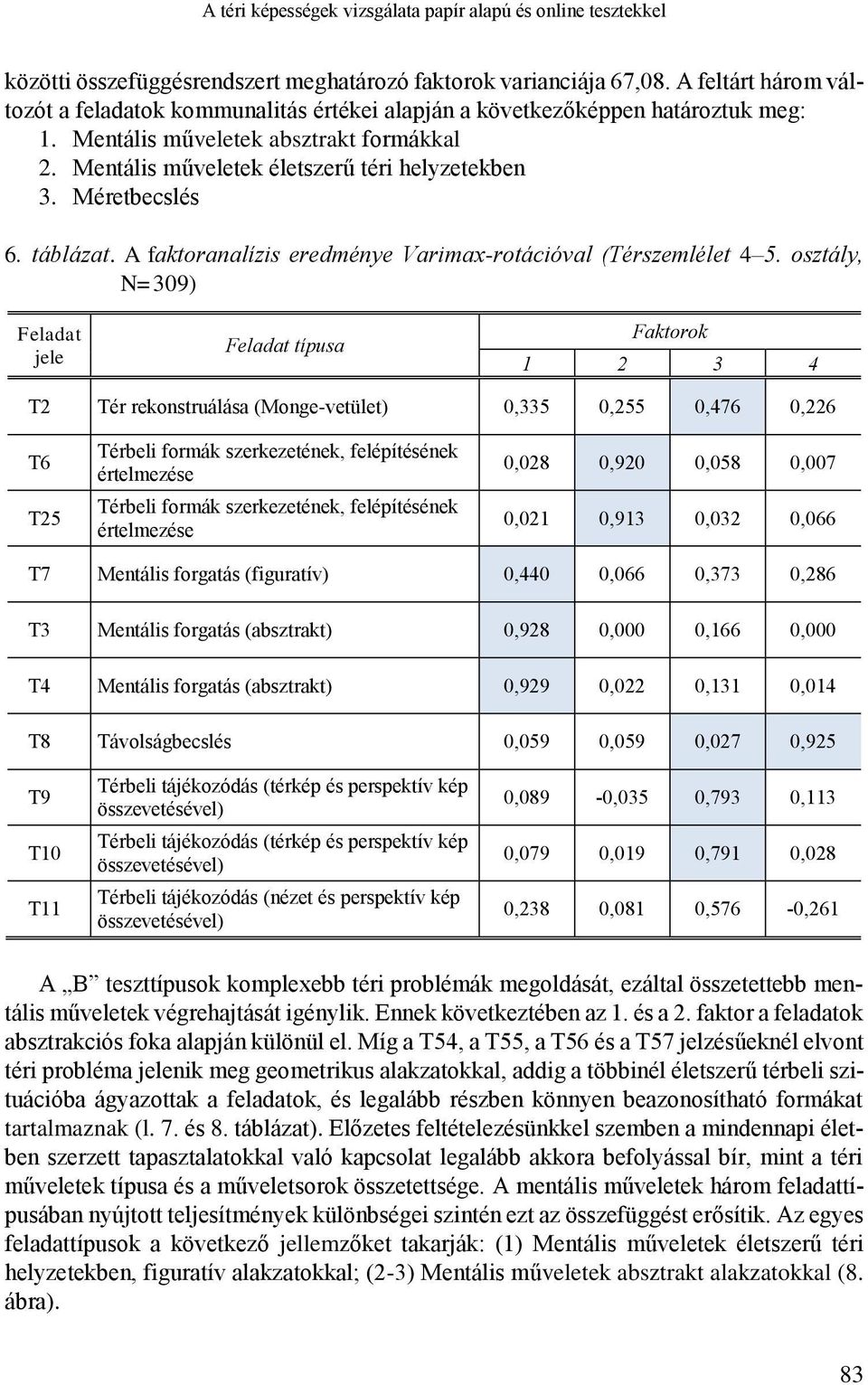 A téri képességek vizsgálata papír alapú és online tesztekkel

közötti összefüggésrendszert meghatározó faktorok varianciája 67,08. A feltárt három változót a feladatok kommunalitás értékei alapján a következőképpen határoztuk meg:
1. Mentális műveletek absztrakt formákkal
2. Mentális műveletek életszerű téri helyzetekben
3. Méretbecslés

6. táblázat. A faktoranalízis eredménye Varimax-rotációval (Térszemlélet 4–5. osztály, N=309)

| Feladat jele | Feladat típusa | Faktorok 1 | 2 | 3 | 4 |
|---|---|---|---|---|---|
| T2 | Tér rekonstruálása (Monge-vetület) | 0,335 | 0,255 | 0,476 | 0,226 |
| T6 | Térbeli formák szerkezetének, felépítésének értelmezése | 0,028 | 0,920 | 0,058 | 0,007 |
| T25 | Térbeli formák szerkezetének, felépítésének értelmezése | 0,021 | 0,913 | 0,032 | 0,066 |
| T7 | Mentális forgatás (figuratív) | 0,440 | 0,066 | 0,373 | 0,286 |
| T3 | Mentális forgatás (absztrakt) | 0,928 | 0,000 | 0,166 | 0,000 |
| T4 | Mentális forgatás (absztrakt) | 0,929 | 0,022 | 0,131 | 0,014 |
| T8 | Távolságbecslés | 0,059 | 0,059 | 0,027 | 0,925 |
| T9 | Térbeli tájékozódás (térkép és perspektív kép összevetésével) | 0,089 | -0,035 | 0,793 | 0,113 |
| T10 | Térbeli tájékozódás (térkép és perspektív kép összevetésével) | 0,079 | 0,019 | 0,791 | 0,028 |
| T11 | Térbeli tájékozódás (nézet és perspektív kép összevetésével) | 0,238 | 0,081 | 0,576 | -0,261 |

A „B” teszttípusok komplexebb téri problémák megoldását, ezáltal összetettebb mentális műveletek végrehajtását igénylik. Ennek következtében az 1. és a 2. faktor a feladatok absztrakciós foka alapján különül el. Míg a T54, a T55, a T56 és a T57 jelzésűeknél elvont téri probléma jelenik meg geometrikus alakzatokkal, addig a többinél életszerű térbeli szituációba ágyazottak a feladatok, és legalább részben könnyen beazonosítható formákat tartalmaznak (l. 7. és 8. táblázat). Előzetes feltételezésünkkel szemben a mindennapi életben szerzett tapasztalatokkal való kapcsolat legalább akkora befolyással bír, mint a téri műveletek típusa és a műveletsorok összetettsége. A mentális műveletek három feladattípusában nyújtott teljesítmények különbségei szintén ezt az összefüggést erősítik. Az egyes feladattípusok a következő jellemzőket takarják: (1) Mentális műveletek életszerű téri helyzetekben, figuratív alakzatokkal; (2-3) Mentális műveletek absztrakt alakzatokkal (8. ábra).

83